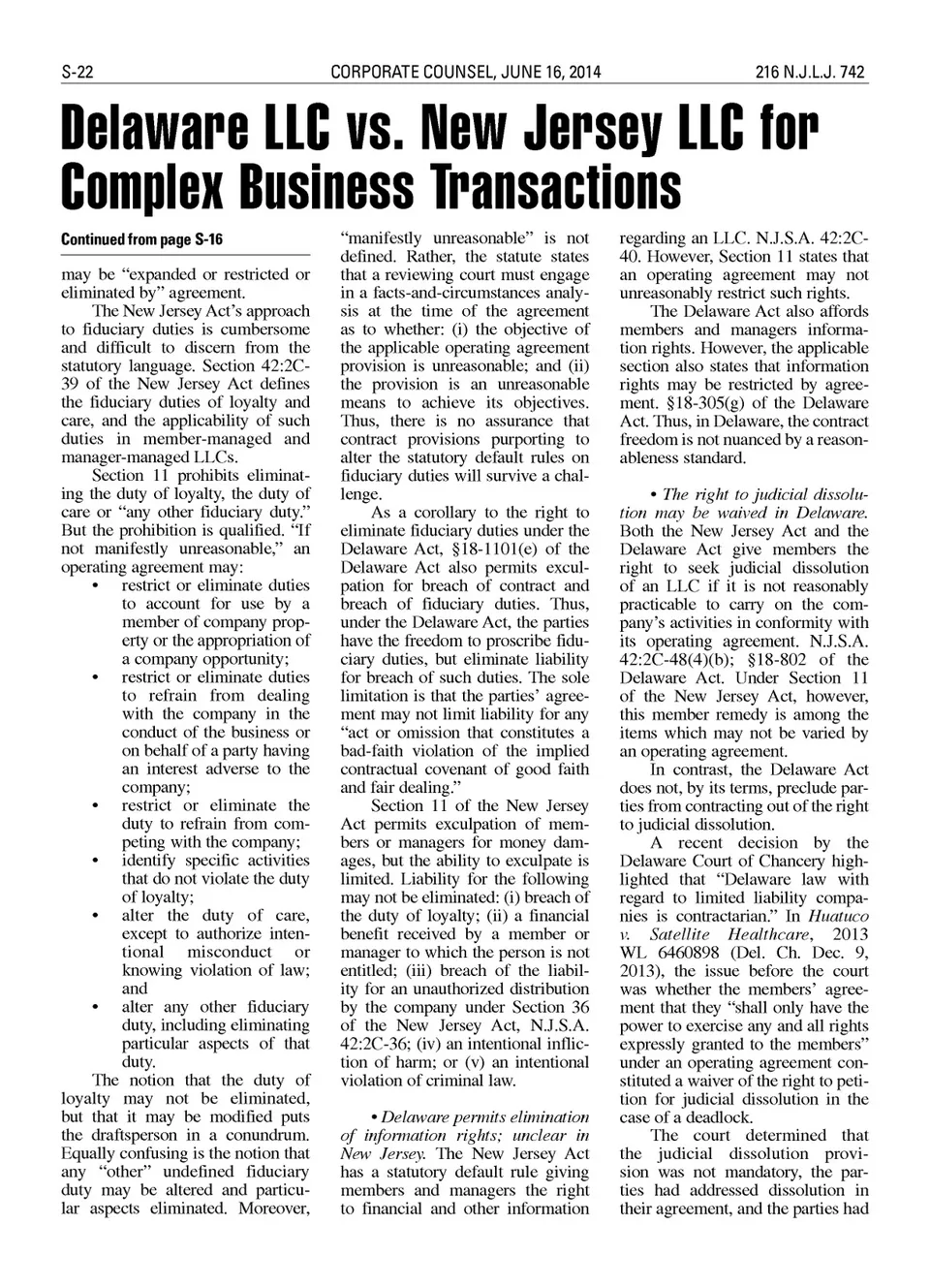 S-22 CORPORATE COUNSEL, JUNE 16, 2014 216 N.J.L.J. 742

Delaware LLC vs. New Jersey LLC for Complex Business Transactions

Continued from page S-16

may be "expanded or restricted or eliminated by" agreement.

The New Jersey Act's approach to fiduciary duties is cumbersome and difficult to discern from the statutory language. Section 42:2C-39 of the New Jersey Act defines the fiduciary duties of loyalty and care, and the applicability of such duties in member-managed and manager-managed LLCs.

Section 11 prohibits eliminating the duty of loyalty, the duty of care or "any other fiduciary duty." But the prohibition is qualified. "If not manifestly unreasonable," an operating agreement may:

• restrict or eliminate duties to account for use by a member of company property or the appropriation of a company opportunity;
• restrict or eliminate duties to refrain from dealing with the company in the conduct of the business or on behalf of a party having an interest adverse to the company;
• restrict or eliminate the duty to refrain from competing with the company;
• identify specific activities that do not violate the duty of loyalty;
• alter the duty of care, except to authorize intentional misconduct or knowing violation of law; and
• alter any other fiduciary duty, including eliminating particular aspects of that duty.

The notion that the duty of loyalty may not be eliminated, but that it may be modified puts the draftsperson in a conundrum. Equally confusing is the notion that any "other" undefined fiduciary duty may be altered and particular aspects eliminated. Moreover, "manifestly unreasonable" is not defined. Rather, the statute states that a reviewing court must engage in a facts-and-circumstances analysis at the time of the agreement as to whether: (i) the objective of the applicable operating agreement provision is unreasonable; and (ii) the provision is an unreasonable means to achieve its objectives. Thus, there is no assurance that contract provisions purporting to alter the statutory default rules on fiduciary duties will survive a challenge.

As a corollary to the right to eliminate fiduciary duties under the Delaware Act, §18-1101(e) of the Delaware Act also permits exculpation for breach of contract and breach of fiduciary duties. Thus, under the Delaware Act, the parties have the freedom to proscribe fiduciary duties, but eliminate liability for breach of such duties. The sole limitation is that the parties' agreement may not limit liability for any "act or omission that constitutes a bad-faith violation of the implied contractual covenant of good faith and fair dealing."

Section 11 of the New Jersey Act permits exculpation of members or managers for money damages, but the ability to exculpate is limited. Liability for the following may not be eliminated: (i) breach of the duty of loyalty; (ii) a financial benefit received by a member or manager to which the person is not entitled; (iii) breach of the liability for an unauthorized distribution by the company under Section 36 of the New Jersey Act, N.J.S.A. 42:2C-36; (iv) an intentional infliction of harm; or (v) an intentional violation of criminal law.

• Delaware permits elimination of information rights; unclear in New Jersey. The New Jersey Act has a statutory default rule giving members and managers the right to financial and other information regarding an LLC. N.J.S.A. 42:2C-40. However, Section 11 states that an operating agreement may not unreasonably restrict such rights.

The Delaware Act also affords members and managers information rights. However, the applicable section also states that information rights may be restricted by agreement. §18-305(g) of the Delaware Act. Thus, in Delaware, the contract freedom is not nuanced by a reasonableness standard.

• The right to judicial dissolution may be waived in Delaware. Both the New Jersey Act and the Delaware Act give members the right to seek judicial dissolution of an LLC if it is not reasonably practicable to carry on the company's activities in conformity with its operating agreement. N.J.S.A. 42:2C-48(4)(b); §18-802 of the Delaware Act. Under Section 11 of the New Jersey Act, however, this member remedy is among the items which may not be varied by an operating agreement.

In contrast, the Delaware Act does not, by its terms, preclude parties from contracting out of the right to judicial dissolution.

A recent decision by the Delaware Court of Chancery highlighted that "Delaware law with regard to limited liability companies is contractarian." In Huatuco v. Satellite Healthcare, 2013 WL 6460898 (Del. Ch. Dec. 9, 2013), the issue before the court was whether the members' agreement that they "shall only have the power to exercise any and all rights expressly granted to the members" under an operating agreement constituted a waiver of the right to petition for judicial dissolution in the case of a deadlock.

The court determined that the judicial dissolution provision was not mandatory, the parties had addressed dissolution in their agreement, and the parties had